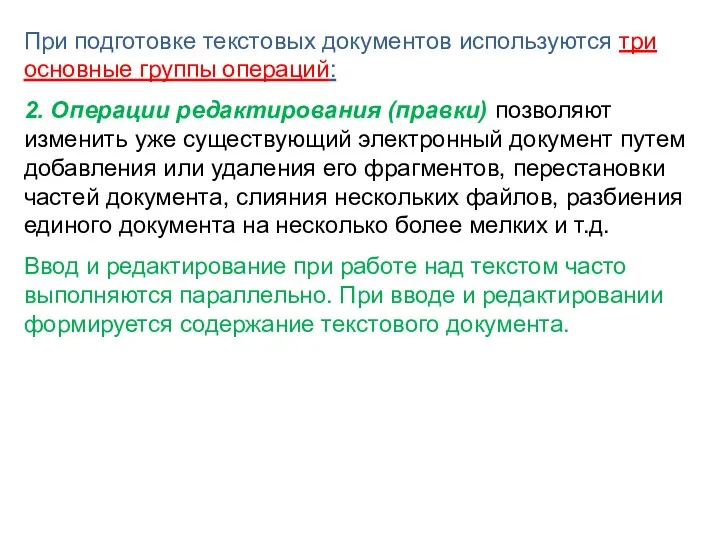 При подготовке текстовых документов используются три основные группы операций:

2. Операции редактирования (правки) позволяют изменить уже существующий электронный документ путем добавления или удаления его фрагментов, перестановки частей документа, слияния нескольких файлов, разбиения единого документа на несколько более мелких и т.д.

Ввод и редактирование при работе над текстом часто выполняются параллельно. При вводе и редактировании формируется содержание текстового документа.